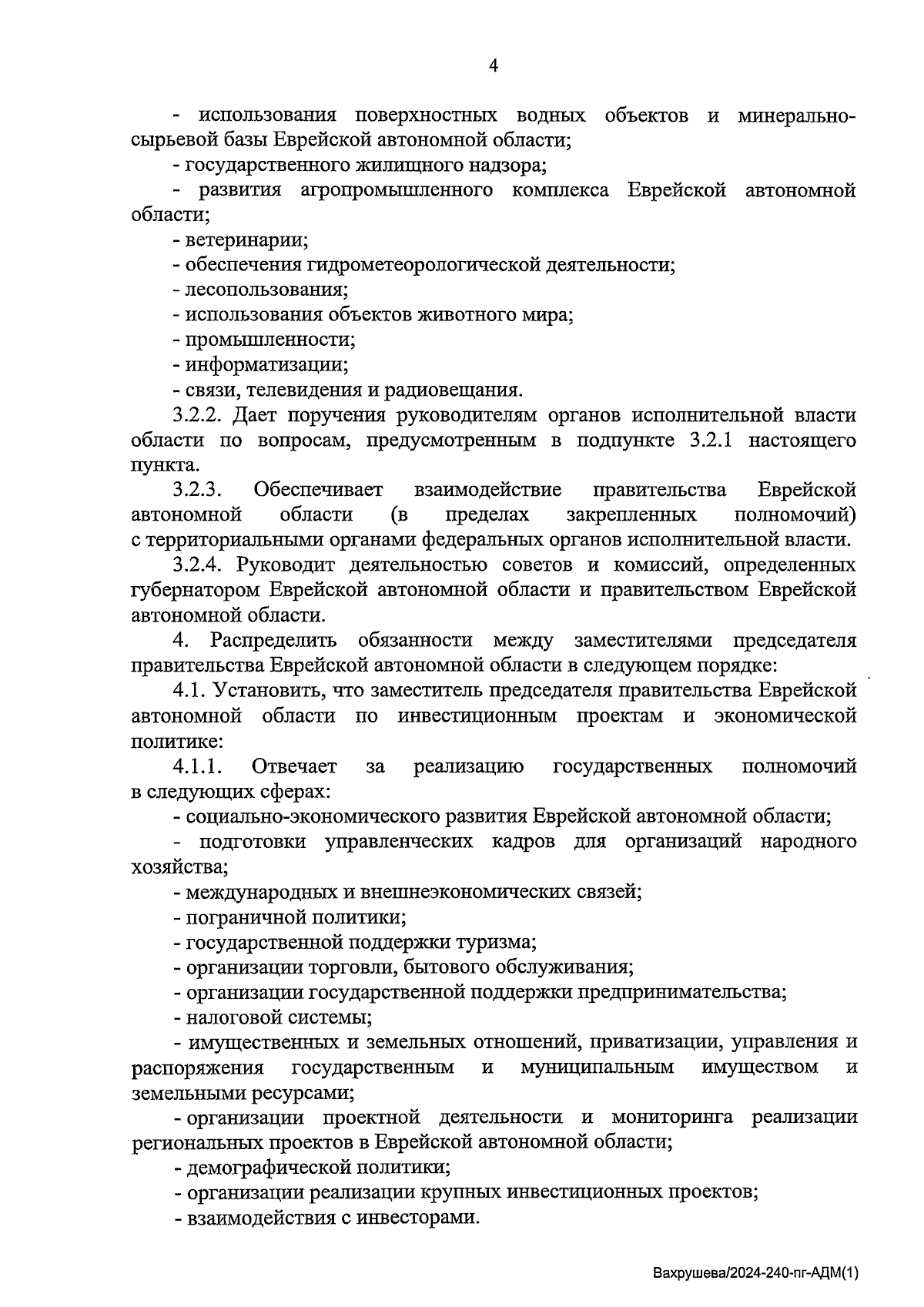 4

- использования поверхностных водных объектов и минерально-сырьевой базы Еврейской автономной области;

- государственного жилищного надзора;

- развития агропромышленного комплекса Еврейской автономной области;

- ветеринарии;

- обеспечения гидрометеорологической деятельности;

- лесопользования;

- использования объектов животного мира;

- промышленности;

- информатизации;

- связи, телевидения и радиовещания.

3.2.2. Дает поручения руководителям органов исполнительной власти области по вопросам, предусмотренным в подпункте 3.2.1 настоящего пункта.

3.2.3. Обеспечивает взаимодействие правительства Еврейской автономной области (в пределах закрепленных полномочий) с территориальными органами федеральных органов исполнительной власти.

3.2.4. Руководит деятельностью советов и комиссий, определенных губернатором Еврейской автономной области и правительством Еврейской автономной области.

4. Распределить обязанности между заместителями председателя правительства Еврейской автономной области в следующем порядке:

4.1. Установить, что заместитель председателя правительства Еврейской автономной области по инвестиционным проектам и экономической политике:

4.1.1. Отвечает за реализацию государственных полномочий в следующих сферах:

- социально-экономического развития Еврейской автономной области;

- подготовки управленческих кадров для организаций народного хозяйства;

- международных и внешнеэкономических связей;

- пограничной политики;

- государственной поддержки туризма;

- организации торговли, бытового обслуживания;

- организации государственной поддержки предпринимательства;

- налоговой системы;

- имущественных и земельных отношений, приватизации, управления и распоряжения государственным и муниципальным имуществом и земельными ресурсами;

- организации проектной деятельности и мониторинга реализации региональных проектов в Еврейской автономной области;

- демографической политики;

- организации реализации крупных инвестиционных проектов;

- взаимодействия с инвесторами.

Вахрушева/2024-240-пг-АДМ(1)